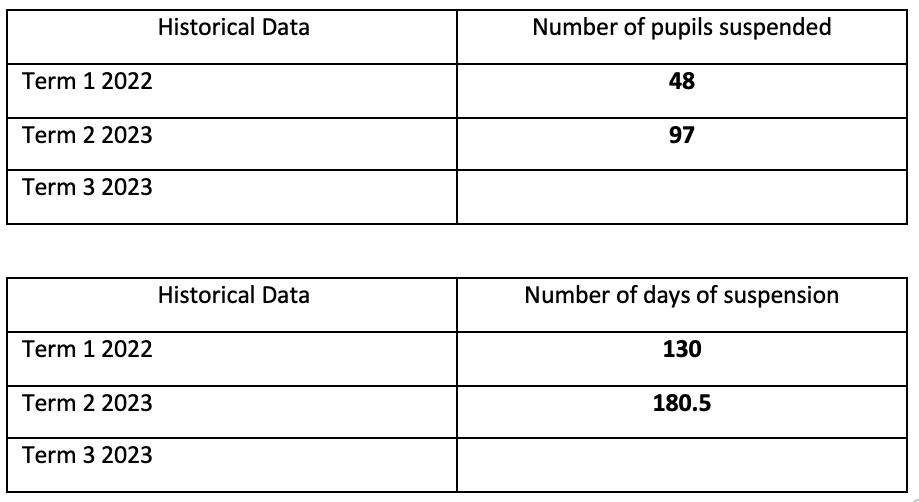 | Historical Data | Number of pupils suspended |
|---|---|
| Term 1 2022 | **48** |
| Term 2 2023 | **97** |
| Term 3 2023 | |

| Historical Data | Number of days of suspension |
|---|---|
| Term 1 2022 | **130** |
| Term 2 2023 | **180.5** |
| Term 3 2023 | |